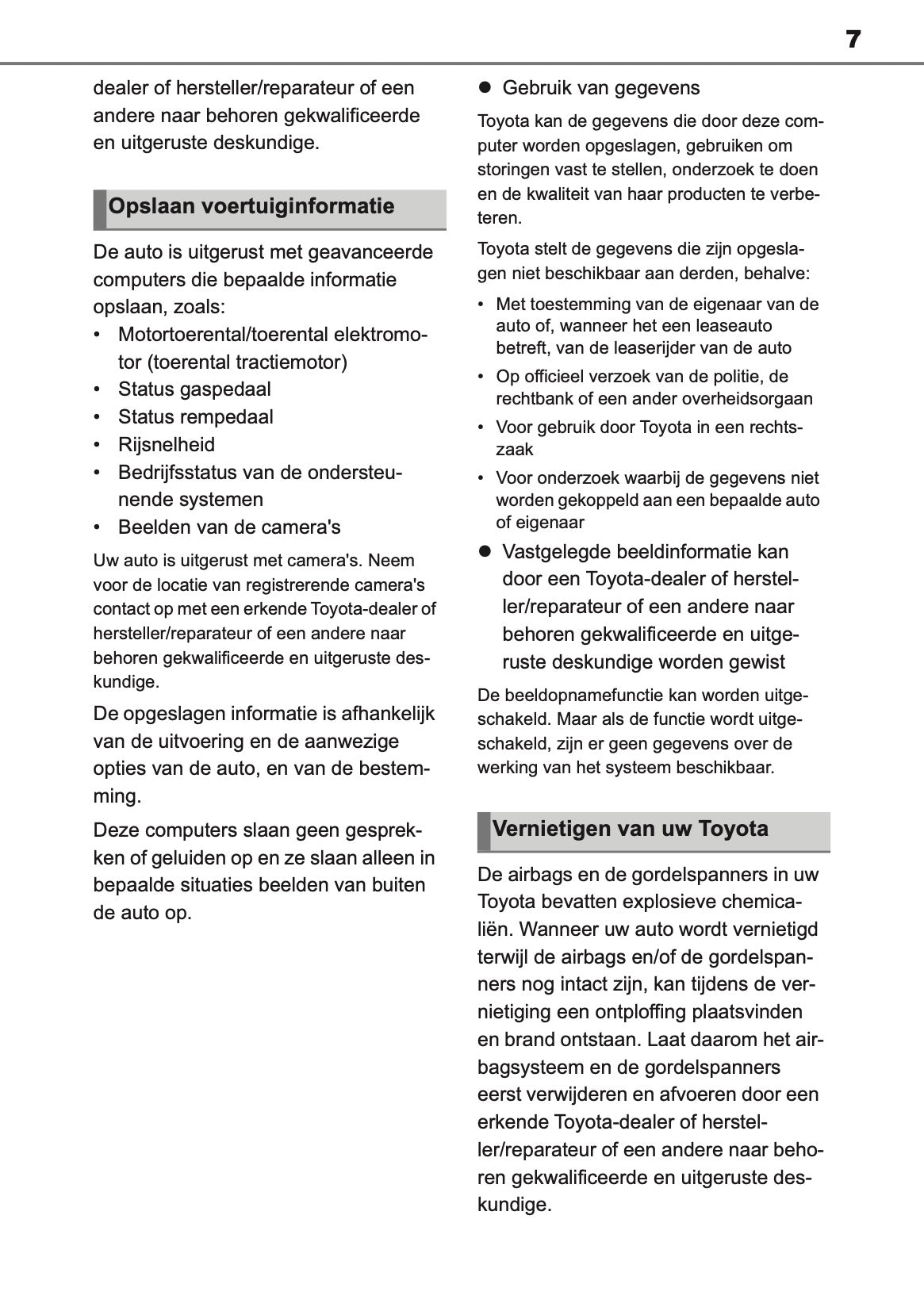 7

dealer of hersteller/reparateur of een andere naar behoren gekwalificeerde en uitgeruste deskundige.

Opslaan voertuiginformatie

De auto is uitgerust met geavanceerde computers die bepaalde informatie opslaan, zoals:

• Motortoerental/toerental elektromotor (toerental tractiemotor)
• Status gaspedaal
• Status rempedaal
• Rijsnelheid
• Bedrijfsstatus van de ondersteunende systemen
• Beelden van de camera's

Uw auto is uitgerust met camera's. Neem voor de locatie van registrerende camera's contact op met een erkende Toyota-dealer of hersteller/reparateur of een andere naar behoren gekwalificeerde en uitgeruste deskundige.

De opgeslagen informatie is afhankelijk van de uitvoering en de aanwezige opties van de auto, en van de bestemming.

Deze computers slaan geen gesprekken of geluiden op en ze slaan alleen in bepaalde situaties beelden van buiten de auto op.

● Gebruik van gegevens

Toyota kan de gegevens die door deze computer worden opgeslagen, gebruiken om storingen vast te stellen, onderzoek te doen en de kwaliteit van haar producten te verbeteren.

Toyota stelt de gegevens die zijn opgeslagen niet beschikbaar aan derden, behalve:

• Met toestemming van de eigenaar van de auto of, wanneer het een leaseauto betreft, van de leaserijder van de auto
• Op officieel verzoek van de politie, de rechtbank of een ander overheidsorgaan
• Voor gebruik door Toyota in een rechtszaak
• Voor onderzoek waarbij de gegevens niet worden gekoppeld aan een bepaalde auto of eigenaar

● Vastgelegde beeldinformatie kan door een Toyota-dealer of hersteller/reparateur of een andere naar behoren gekwalificeerde en uitgeruste deskundige worden gewist

De beeldopnamefunctie kan worden uitgeschakeld. Maar als de functie wordt uitgeschakeld, zijn er geen gegevens over de werking van het systeem beschikbaar.

Vernietigen van uw Toyota

De airbags en de gordelspanners in uw Toyota bevatten explosieve chemicaliën. Wanneer uw auto wordt vernietigd terwijl de airbags en/of de gordelspanners nog intact zijn, kan tijdens de vernietiging een ontploffing plaatsvinden en brand ontstaan. Laat daarom het airbagsysteem en de gordelspanners eerst verwijderen en afvoeren door een erkende Toyota-dealer of hersteller/reparateur of een andere naar behoren gekwalificeerde en uitgeruste deskundige.